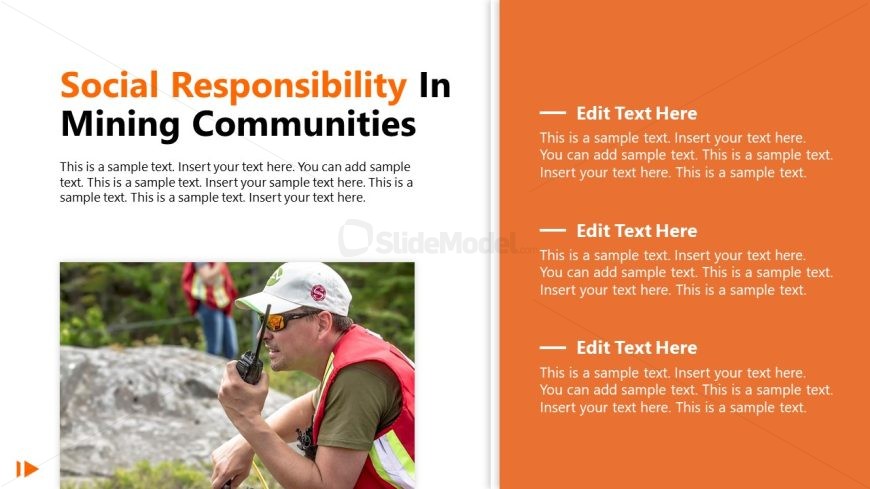 Social Responsibility In Mining Communities

This is a sample text. Insert your text here. You can add sample text. This is a sample text. Insert your sample text here. This is a sample text. This is a sample text. Insert your text here.

SlideModel.com

Edit Text Here

This is a sample text. Insert your text here. You can add sample text. This is a sample text. Insert your text here. This is a sample text.

Edit Text Here

This is a sample text. Insert your text here. You can add sample text. This is a sample text. Insert your text here. This is a sample text.

Edit Text Here

This is a sample text. Insert your text here. You can add sample text. This is a sample text. Insert your text here. This is a sample text.